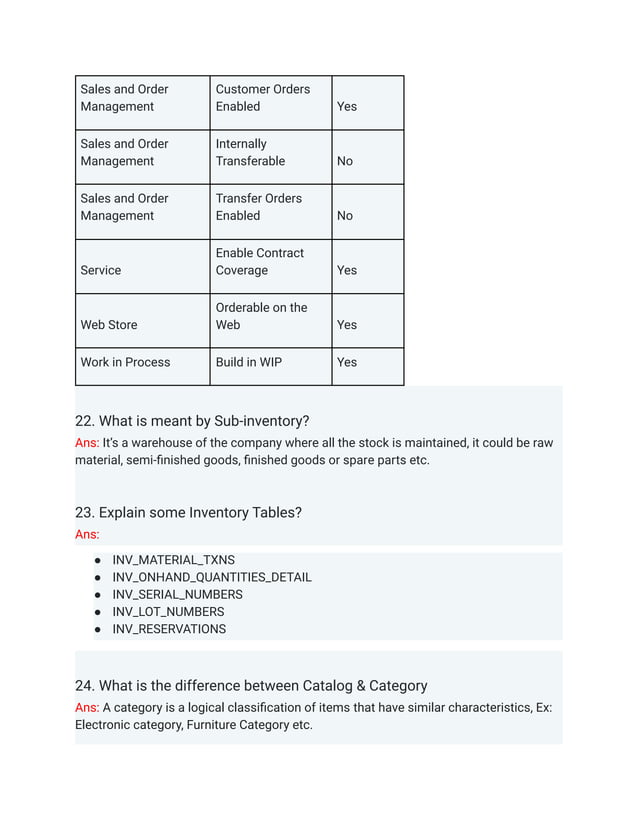 | Sales and Order Management | Customer Orders Enabled | Yes |
|---|---|---|
| Sales and Order Management | Internally Transferable | No |
| Sales and Order Management | Transfer Orders Enabled | No |
| Service | Enable Contract Coverage | Yes |
| Web Store | Orderable on the Web | Yes |
| Work in Process | Build in WIP | Yes |

22. What is meant by Sub-inventory?
Ans: It's a warehouse of the company where all the stock is maintained, it could be raw material, semi-finished goods, finished goods or spare parts etc.

23. Explain some Inventory Tables?
Ans:

- INV_MATERIAL_TXNS
- INV_ONHAND_QUANTITIES_DETAIL
- INV_SERIAL_NUMBERS
- INV_LOT_NUMBERS
- INV_RESERVATIONS

24. What is the difference between Catalog & Category
Ans: A category is a logical classification of items that have similar characteristics, Ex: Electronic category, Furniture Category etc.